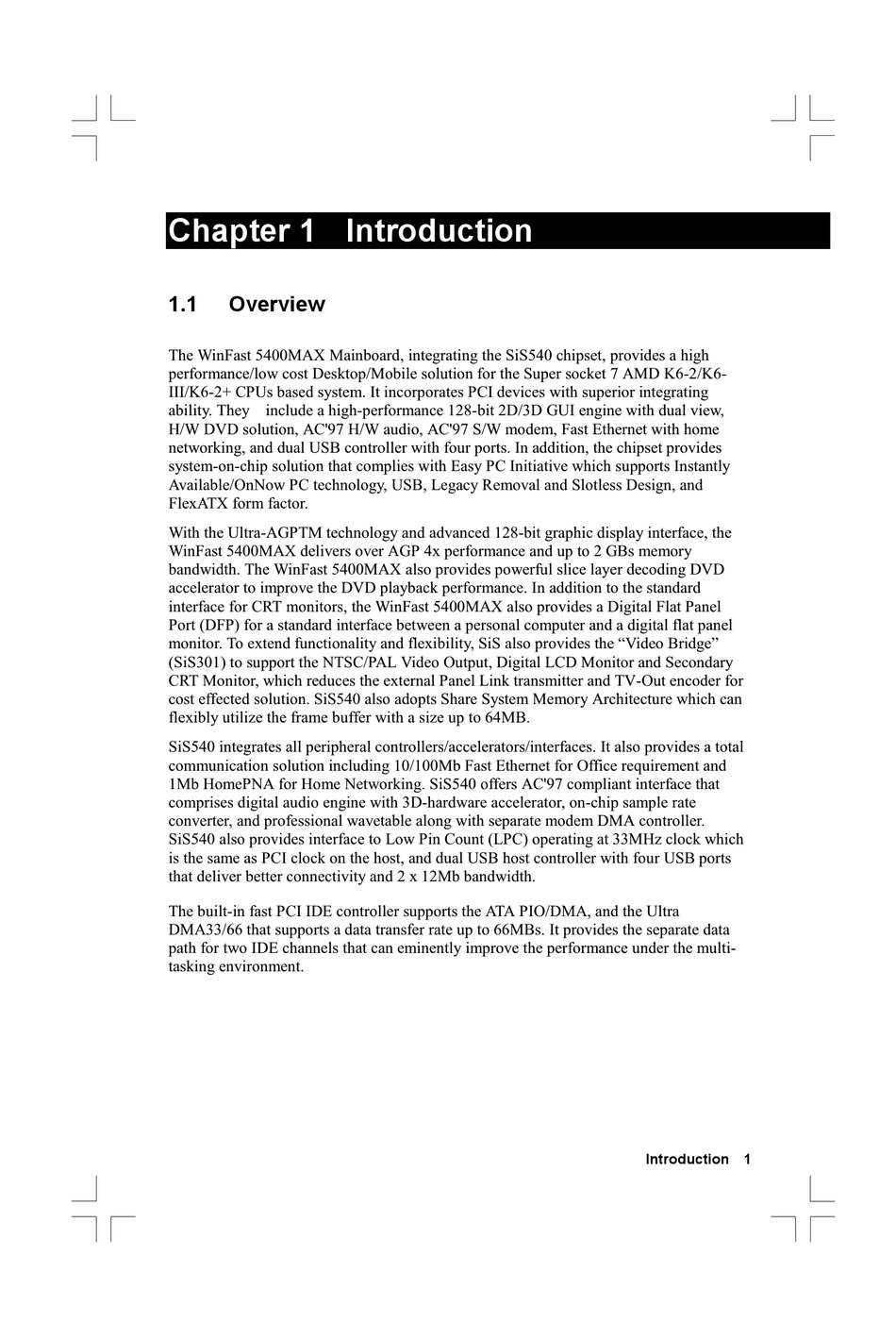 Chapter 1 Introduction

1.1 Overview

The WinFast 5400MAX Mainboard, integrating the SiS540 chipset, provides a high performance/low cost Desktop/Mobile solution for the Super socket 7 AMD K6-2/K6-III/K6-2+ CPUs based system. It incorporates PCI devices with superior integrating ability. They include a high-performance 128-bit 2D/3D GUI engine with dual view, H/W DVD solution, AC'97 H/W audio, AC'97 S/W modem, Fast Ethernet with home networking, and dual USB controller with four ports. In addition, the chipset provides system-on-chip solution that complies with Easy PC Initiative which supports Instantly Available/OnNow PC technology, USB, Legacy Removal and Slotless Design, and FlexATX form factor.

With the Ultra-AGPTM technology and advanced 128-bit graphic display interface, the WinFast 5400MAX delivers over AGP 4x performance and up to 2 GBs memory bandwidth. The WinFast 5400MAX also provides powerful slice layer decoding DVD accelerator to improve the DVD playback performance. In addition to the standard interface for CRT monitors, the WinFast 5400MAX also provides a Digital Flat Panel Port (DFP) for a standard interface between a personal computer and a digital flat panel monitor. To extend functionality and flexibility, SiS also provides the “Video Bridge” (SiS301) to support the NTSC/PAL Video Output, Digital LCD Monitor and Secondary CRT Monitor, which reduces the external Panel Link transmitter and TV-Out encoder for cost effected solution. SiS540 also adopts Share System Memory Architecture which can flexibly utilize the frame buffer with a size up to 64MB.

SiS540 integrates all peripheral controllers/accelerators/interfaces. It also provides a total communication solution including 10/100Mb Fast Ethernet for Office requirement and 1Mb HomePNA for Home Networking. SiS540 offers AC'97 compliant interface that comprises digital audio engine with 3D-hardware accelerator, on-chip sample rate converter, and professional wavetable along with separate modem DMA controller. SiS540 also provides interface to Low Pin Count (LPC) operating at 33MHz clock which is the same as PCI clock on the host, and dual USB host controller with four USB ports that deliver better connectivity and 2 x 12Mb bandwidth.

The built-in fast PCI IDE controller supports the ATA PIO/DMA, and the Ultra DMA33/66 that supports a data transfer rate up to 66MBs. It provides the separate data path for two IDE channels that can eminently improve the performance under the multi-tasking environment.

Introduction 1